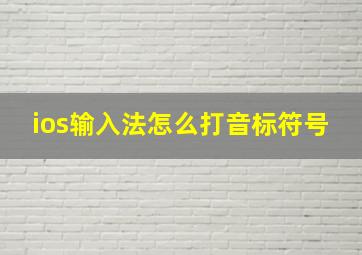 ios输入法怎么打音标符号